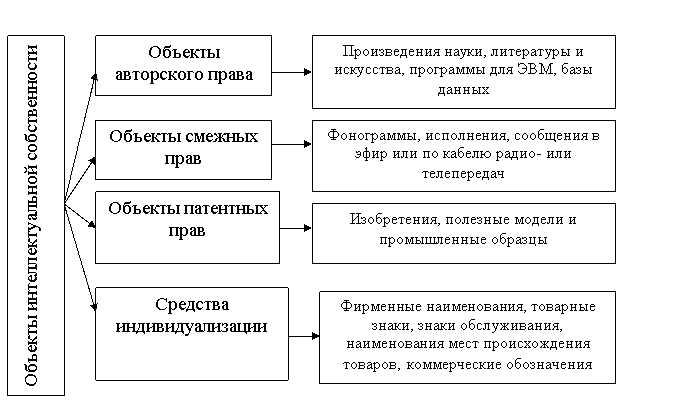 Объекты интеллектуальной собственности

Объекты авторского права

Произведения науки, литературы и искусства, программы для ЭВМ, базы данных

Объекты смежных прав

Фонограммы, исполнения, сообщения в эфир или по кабелю радио- или телепередач

Объекты патентных прав

Изобретения, полезные модели и промышленные образцы

Средства индивидуализации

Фирменные наименования, товарные знаки, знаки обслуживания, наименования мест происхождения товаров, коммерческие обозначения